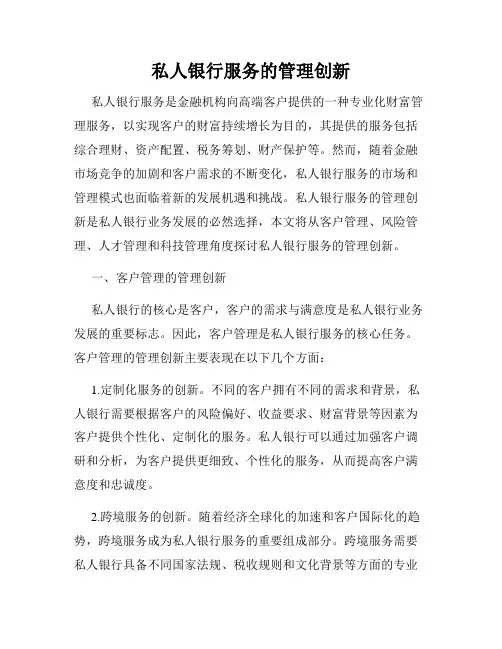 私人银行服务的管理创新

私人银行服务是金融机构向高端客户提供的一种专业化财富管理服务，以实现客户的财富持续增长为目的，其提供的服务包括综合理财、资产配置、税务筹划、财产保护等。然而，随着金融市场竞争的加剧和客户需求的不断变化，私人银行服务的市场和管理模式也面临着新的发展机遇和挑战。私人银行服务的管理创新是私人银行业务发展的必然选择，本文将从客户管理、风险管理、人才管理和科技管理角度探讨私人银行服务的管理创新。

一、客户管理的管理创新

私人银行的核心是客户，客户的需求与满意度是私人银行业务发展的重要标志。因此，客户管理是私人银行服务的核心任务。客户管理的管理创新主要表现在以下几个方面：

1.定制化服务的创新。不同的客户拥有不同的需求和背景，私人银行需要根据客户的风险偏好、收益要求、财富背景等因素为客户提供个性化、定制化的服务。私人银行可以通过加强客户调研和分析，为客户提供更细致、个性化的服务，从而提高客户满意度和忠诚度。

2.跨境服务的创新。随着经济全球化的加速和客户国际化的趋势，跨境服务成为私人银行服务的重要组成部分。跨境服务需要私人银行具备不同国家法规、税收规则和文化背景等方面的专业